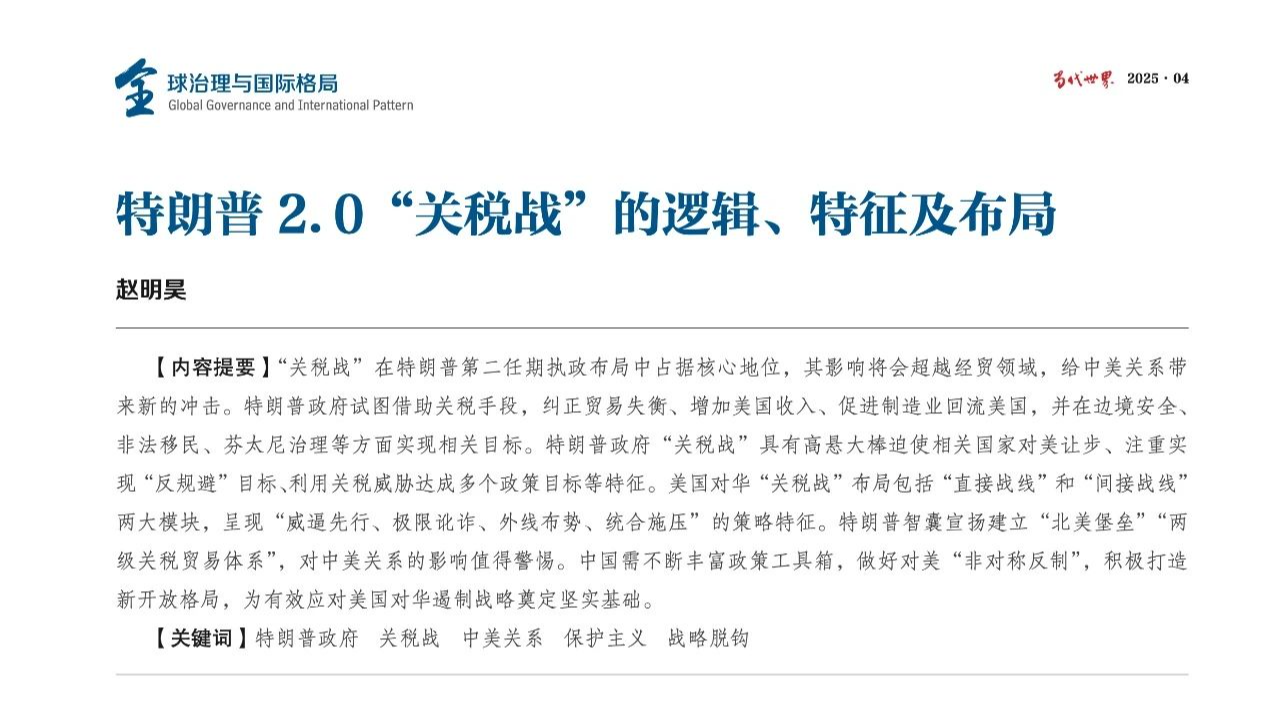 全球治理与国际格局
Global Governance and International Pattern

当代世界 2025 · 04

特朗普 2.0“关税战”的逻辑、特征及布局

赵明昊

【内容提要】“关税战”在特朗普第二任期执政布局中占据核心地位，其影响将会超越经贸领域，给中美关系带来新的冲击。特朗普政府试图借助关税手段，纠正贸易失衡、增加美国收入、促进制造业回流美国，并在边境安全、非法移民、芬太尼治理等方面实现相关目标。特朗普政府“关税战”具有高悬大棒迫使相关国家对美让步、注重实现“反规避”目标、利用关税威胁达成多个政策目标等特征。美国对华“关税战”布局包括“直接战线”和“间接战线”两大模块，呈现“威逼先行、极限讹诈、外线布势、统合施压”的策略特征。特朗普智囊宣扬建立“北美堡垒”“两级关税贸易体系”，对中美关系的影响值得警惕。中国需不断丰富政策工具箱，做好对美“非对称反制”，积极打造新开放格局，为有效应对美国对华遏制战略奠定坚实基础。

【关键词】特朗普政府 关税战 中美关系 保护主义 战略脱钩